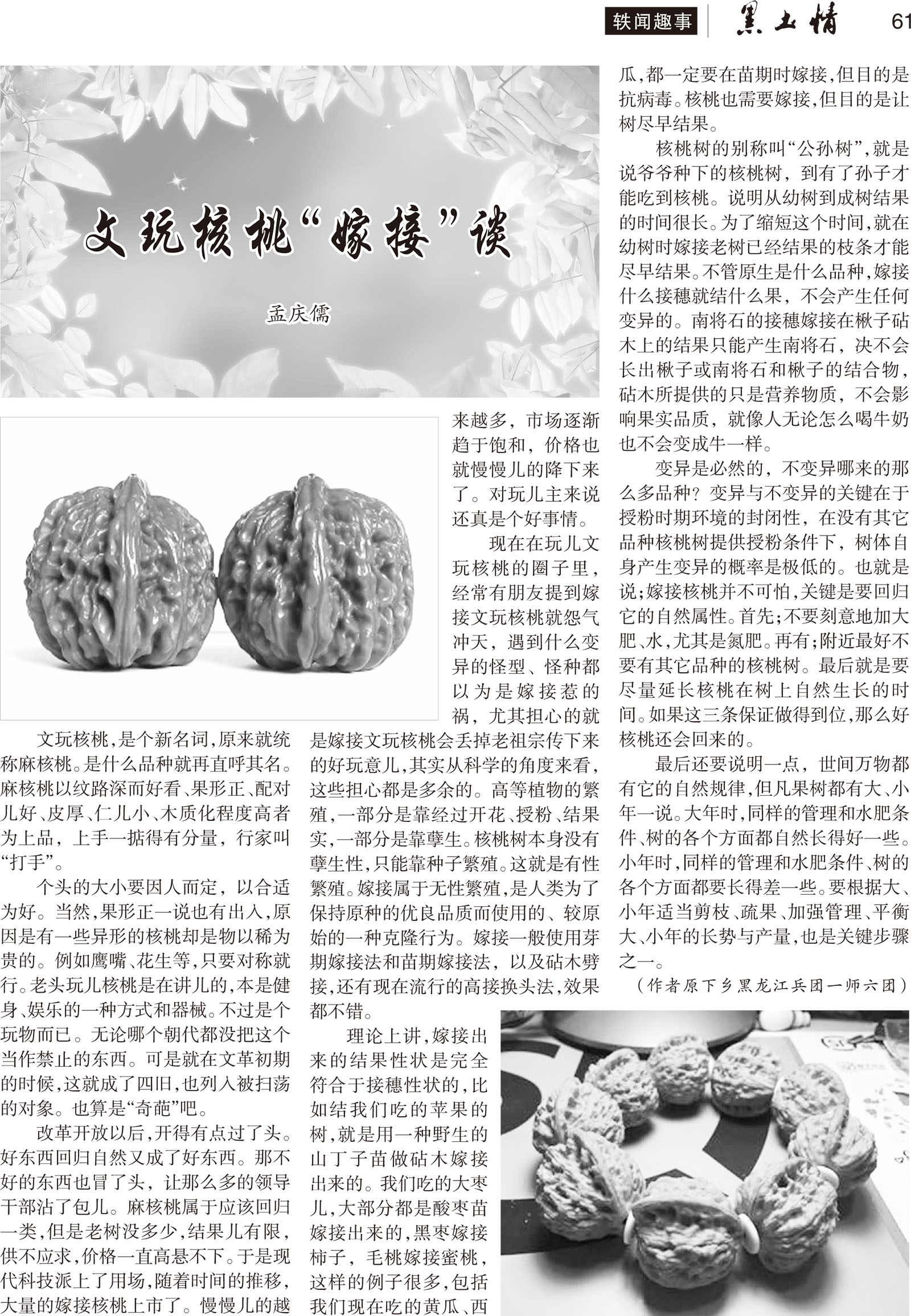 轶闻趣事 黑土情 61

文玩核桃“嫁接”谈

孟庆儒

文玩核桃,是个新名词,原来就统称麻核桃。是什么品种就再直呼其名。麻核桃以纹路深而好看、果形正、配对儿好、皮厚、仁儿小、木质化程度高者为上品,上手一掂得有分量,行家叫“打手”。

个头的大小要因人而定,以合适为好。当然,果形正一说也有出入,原因是有一些异形的核桃却是物以稀为贵的。例如鹰嘴、花生等,只要对称就行。老头玩儿核桃是在讲儿的,本是健身、娱乐的一种方式和器械。不过是个玩物而已。无论哪个朝代都没把这个当作禁止的东西。可是就在文革初期的时候,这就成了四旧,也列入被扫荡的对象。也算是“奇葩”吧。

改革开放以后,开得有点过了头。好东西回归自然又成了好东西。那不好的东西也冒了头,让那么多的领导干部沾了包儿。麻核桃属于应该回归一类,但是老树没多少,结果儿有限,供不应求,价格一直高悬不下。于是现代科技派上了用场,随着时间的推移,大量的嫁接核桃上市了。慢慢儿的越来越多,市场逐渐趋于饱和,价格也就慢慢儿的降下来了。对玩儿主来说还真是个好事情。

现在在玩儿文玩核桃的圈子里,经常有朋友提到嫁接文玩核桃就怨气冲天,遇到什么变异的怪型、怪种都以为是嫁接惹的祸,尤其担心的就是嫁接文玩核桃会丢掉老祖宗传下来的好玩意儿,其实从科学的角度来看,这些担心都是多余的。高等植物的繁殖,一部分是靠经过开花、授粉、结果实,一部分是靠孽生。核桃树本身没有孽生性,只能靠种子繁殖。这就是有性繁殖。嫁接属于无性繁殖,是人类为了保持原种的优良品质而使用的、较原始的一种克隆行为。嫁接一般使用芽期嫁接法和苗期嫁接法,以及砧木劈接,还有现在流行的高接换头法,效果都不错。

理论上讲,嫁接出来的结果性状是完全符合于接穗性状的,比如结我们吃的苹果的树,就是用一种野生的山丁子苗做砧木嫁接出来的。我们吃的大枣儿,大部分都是酸枣苗嫁接出来的,黑枣嫁接柿子,毛桃嫁接蜜桃,这样的例子很多,包括我们现在吃的黄瓜、西瓜,都一定要在苗期时嫁接,但目的是抗病毒。核桃也需要嫁接,但目的是让树尽早结果。

核桃树的别称叫“公孙树”,就是说爷爷种下的核桃树,到有了孙子才能吃到核桃。说明从幼树到成树结果的时间很长。为了缩短这个时间,就在幼树时嫁接老树已经结果的枝条才能尽早结果。不管原生是什么品种,嫁接什么接穗就结什么果,不会产生任何变异的。南将石的接穗嫁接在楸子砧木上的结果只能产生南将石,决不会长出楸子或南将石和楸子的结合物,砧木所提供的只是营养物质,不会影响果实品质,就像人无论怎么喝牛奶也不会变成牛一样。

变异是必然的,不变异哪来的那么多品种?变异与不变异的关键在于授粉时期环境的封闭性,在没有其它品种核桃树提供授粉条件下,树体自身产生变异的概率是极低的。也就是说;嫁接核桃并不可怕,关键是要回归它的自然属性。首先;不要刻意地加大肥、水,尤其是氮肥。再有;附近最好不要有其它品种的核桃树。最后就是要尽量延长核桃在树上自然生长的时间。如果这三条保证做得到位,那么好核桃还会回来的。

最后还要说明一点,世间万物都有它的自然规律,但凡果树都有大、小年一说。大年时,同样的管理和水肥条件、树的各个方面都自然长得好一些。小年时,同样的管理和水肥条件、树的各个方面都要长得差一些。要根据大、小年适当剪枝、疏果、加强管理、平衡大、小年的长势与产量,也是关键步骤之一。

(作者原下乡黑龙江兵团一师六团)